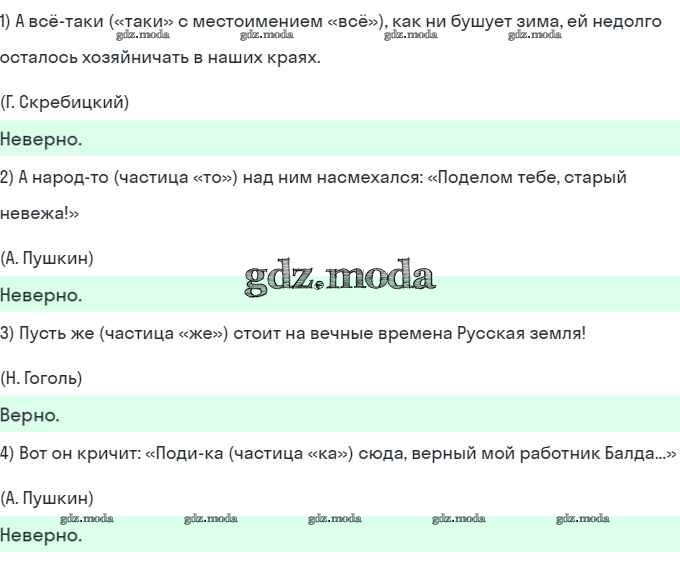 1) А всё-таки («таки» с местоимением «всё»), как ни бушует зима, ей недолго осталось хозяйничать в наших краях.

gdz.moda gdz.moda gdz.moda gdz.moda

(Г. Скребицкий)

Неверно.

2) А народ-то (частица «то») над ним насмехался: «Поделом тебе, старый невежа!»

(А. Пушкин)

gdz.moda

Неверно.

3) Пусть же (частица «же») стоит на вечные времена Русская земля!

(Н. Гоголь)

Верно.

4) Вот он кричит: «Поди-ка (частица «ка») сюда, верный мой работник Балда...»

(А. Пушкин)

gdz.moda gdz.moda gdz.moda gdz.moda gdz.moda

Неверно.